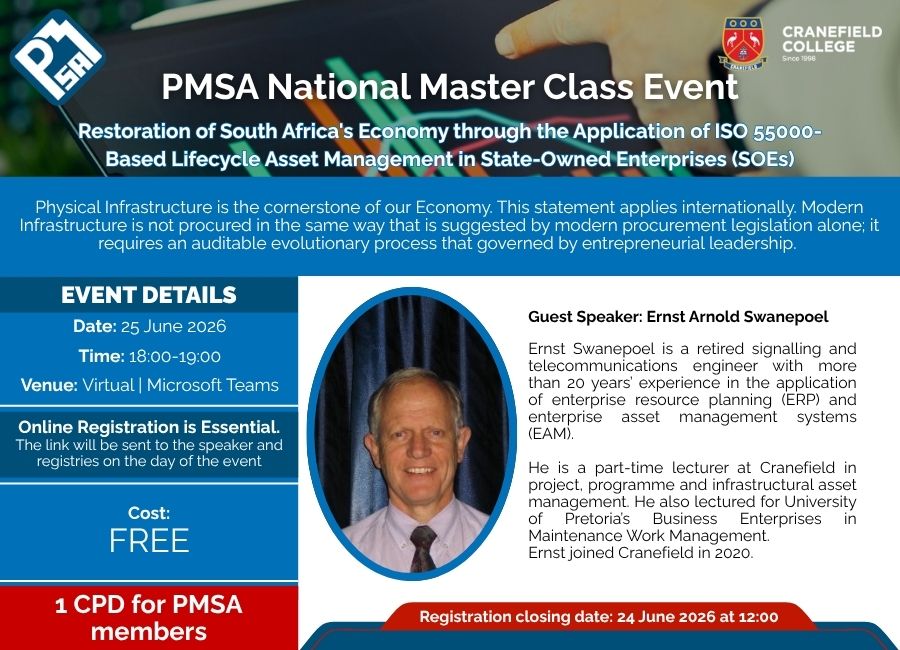 PMSA

CRANEFIELD COLLEGE
Since 1998

PMSA National Master Class Event

Restoration of South Africa's Economy through the Application of ISO 55000-Based Lifecycle Asset Management in State-Owned Enterprises (SOEs)

Physical Infrastructure is the cornerstone of our Economy. This statement applies internationally. Modern Infrastructure is not procured in the same way that is suggested by modern procurement legislation alone; it requires an auditable evolutionary process that governed by entrepreneurial leadership.

EVENT DETAILS

Date: 25 June 2026

Time: 18:00-19:00

Venue: Virtual | Microsoft Teams

Online Registration is Essential.
The link will be sent to the speaker and registries on the day of the event

Cost:
FREE

1 CPD for PMSA members

Guest Speaker: Ernst Arnold Swanepoel

Ernst Swanepoel is a retired signalling and telecommunications engineer with more than 20 years' experience in the application of enterprise resource planning (ERP) and enterprise asset management systems (EAM).

He is a part-time lecturer at Cranefield in project, programme and infrastructural asset management. He also lectured for University of Pretoria's Business Enterprises in Maintenance Work Management.
Ernst joined Cranefield in 2020.

Registration closing date: 24 June 2026 at 12:00